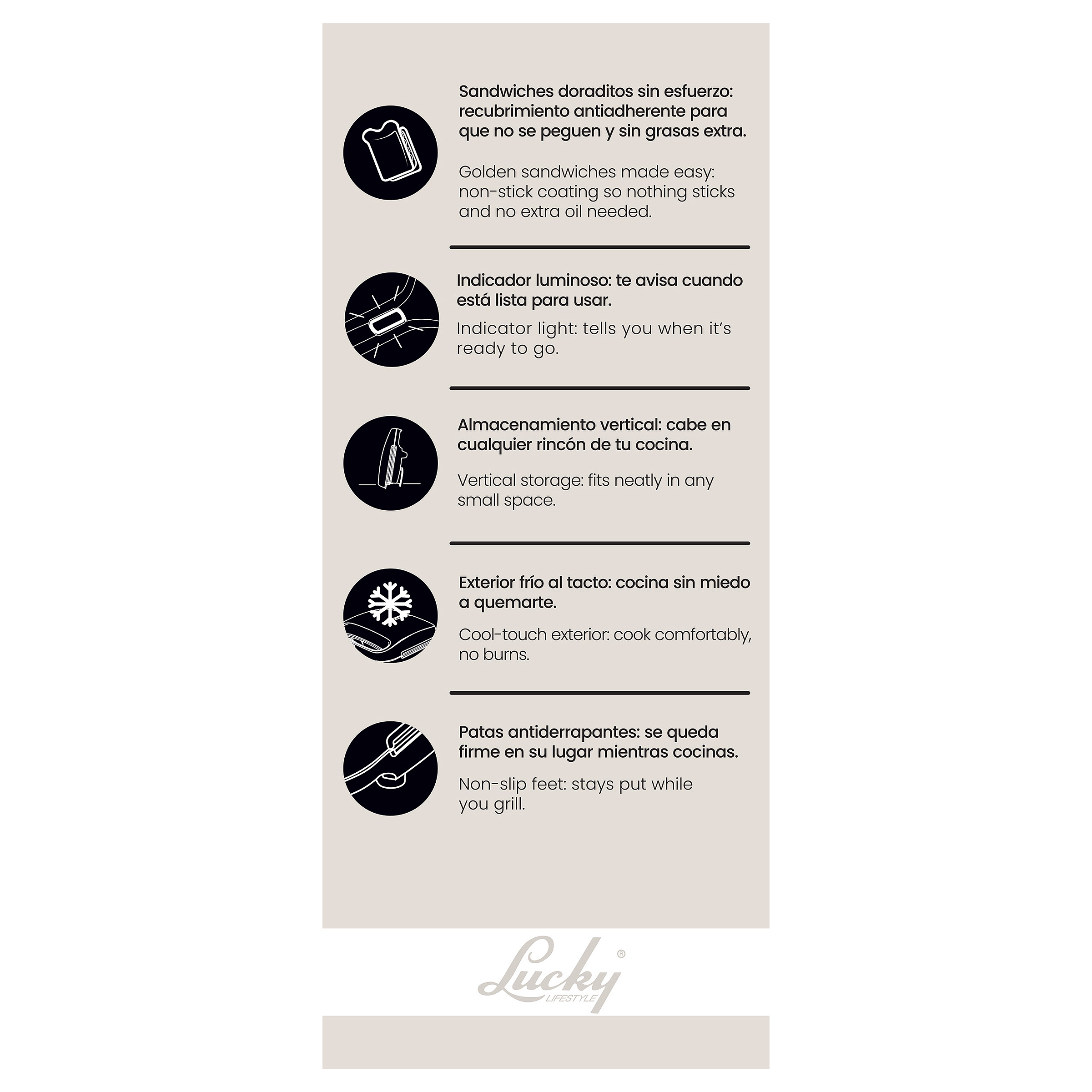 Sandwiches doraditos sin esfuerzo: recubrimiento antiadherente para que no se peguen y sin grasas extra.

Golden sandwiches made easy: non-stick coating so nothing sticks and no extra oil needed.

Indicador luminoso: te avisa cuando está lista para usar.

Indicator light: tells you when it's ready to go.

Almacenamiento vertical: cabe en cualquier rincón de tu cocina.

Vertical storage: fits neatly in any small space.

Exterior frío al tacto: cocina sin miedo a quemarte.

Cool-touch exterior: cook comfortably, no burns.

Patas antiderrapantes: se queda firme en su lugar mientras cocinas.

Non-slip feet: stays put while you grill.

Lucky®
LIFESTYLE